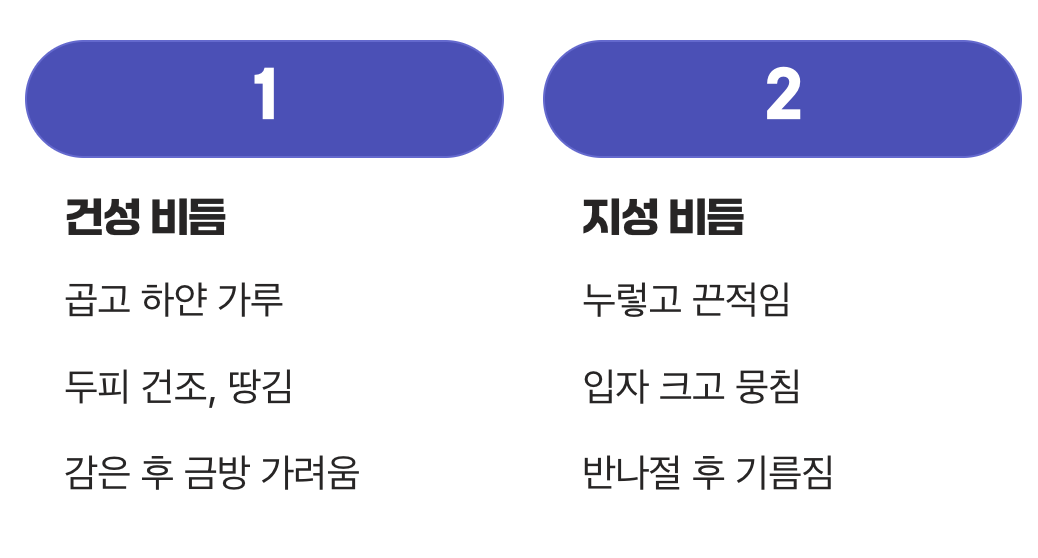 1

건성 비듬

곱고 하얀 가루

두피 건조, 땅김

감은 후 금방 가려움

2

지성 비듬

누렇고 끈적임

입자 크고 뭉침

반나절 후 기름짐